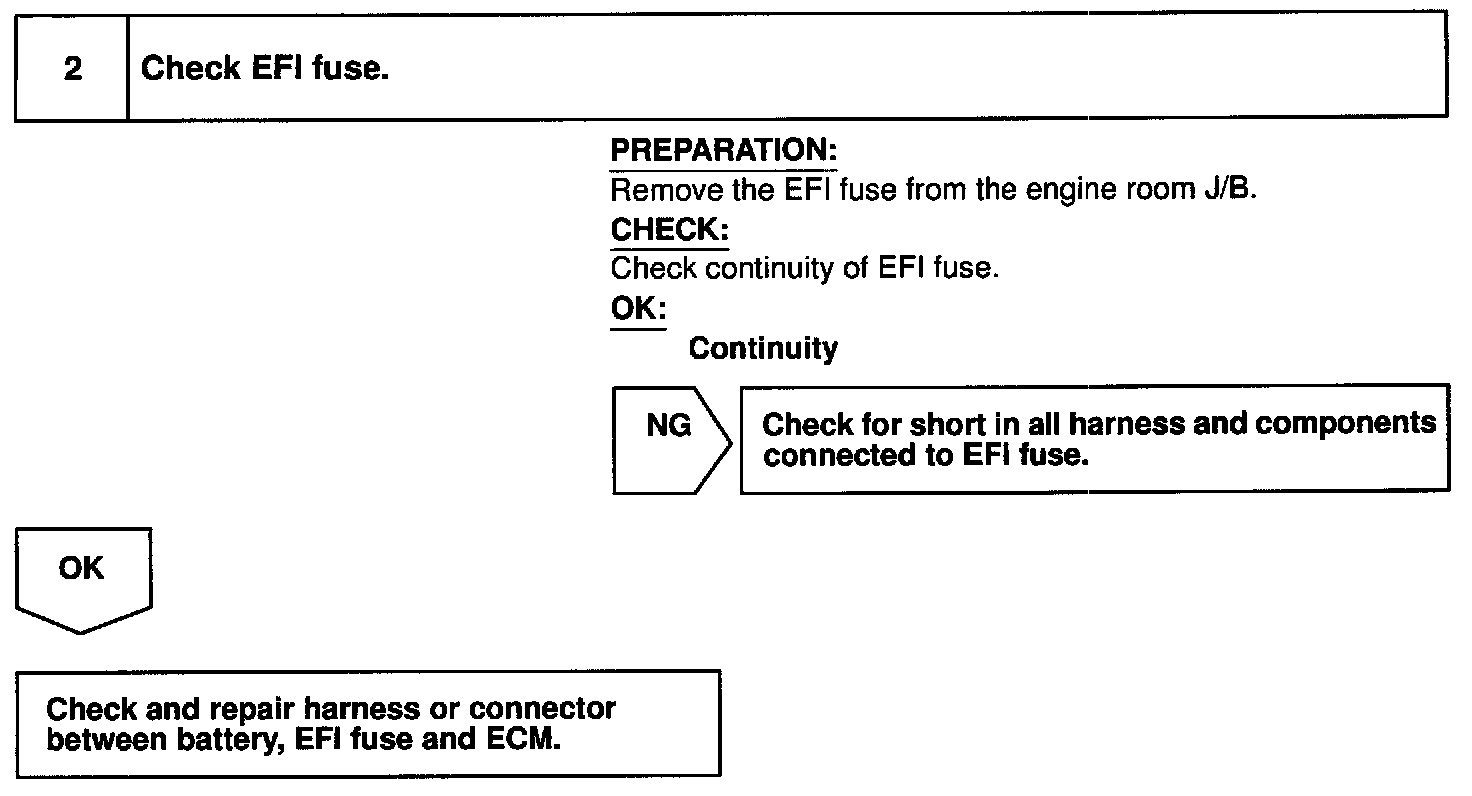 2 Check EFI fuse.

PREPARATION:
Remove the EFI fuse from the engine room J/B.

CHECK:
Check continuity of EFI fuse.

OK:
Continuity

NG

Check for short in all harness and components connected to EFI fuse.

OK

Check and repair harness or connector between battery, EFI fuse and ECM.